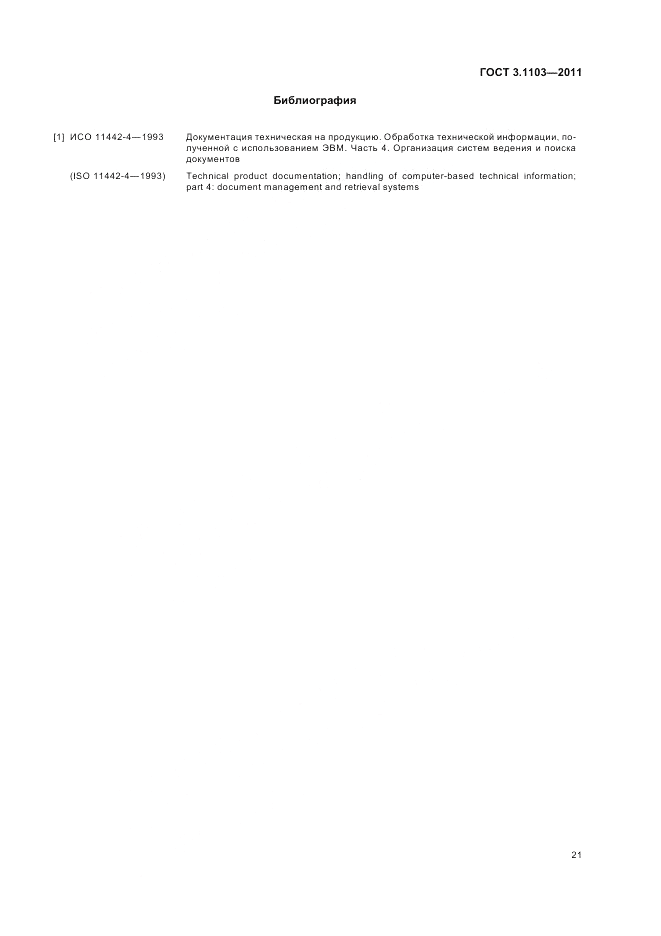 ГОСТ 3.1103—2011

Библиография

[1] ИСО 11442-4—1993 Документация техническая на продукцию. Обработка технической информации, полученной с использованием ЭВМ. Часть 4. Организация систем ведения и поиска документов

(ISO 11442-4—1993) Technical product documentation; handling of computer-based technical information; part 4: document management and retrieval systems

21